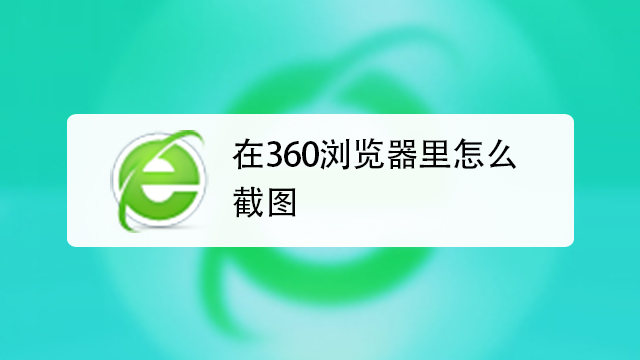 在360浏览器里怎么截图